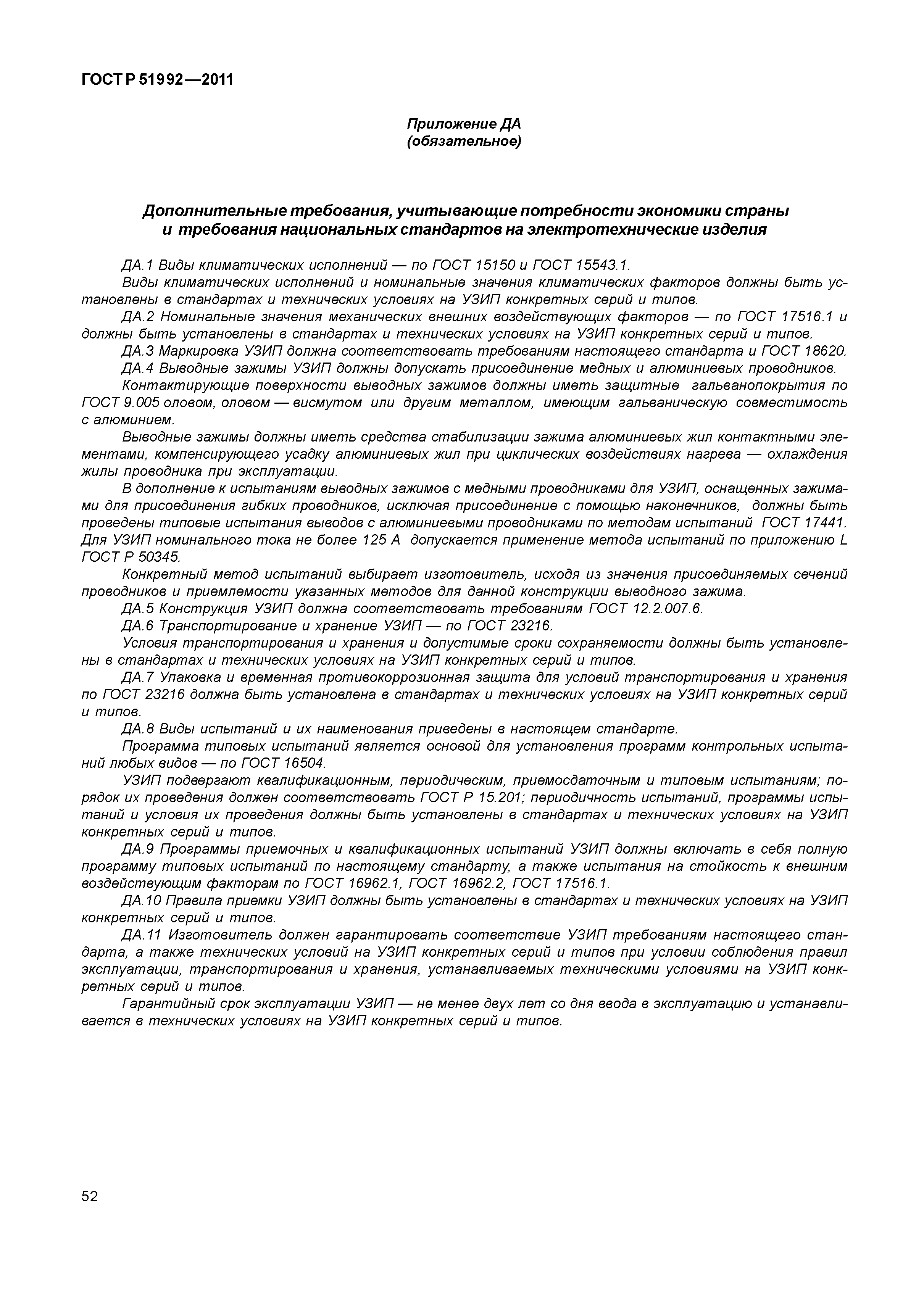 ГОСТ Р 51992—2011

Приложение ДА
(обязательное)

Дополнительные требования, учитывающие потребности экономики страны и требования национальных стандартов на электротехнические изделия

ДА.1 Виды климатических исполнений — по ГОСТ 15150 и ГОСТ 15543.1.

Виды климатических исполнений и номинальные значения климатических факторов должны быть установлены в стандартах и технических условиях на УЗИП конкретных серий и типов.

ДА.2 Номинальные значения механических внешних воздействующих факторов — по ГОСТ 17516.1 и должны быть установлены в стандартах и технических условиях на УЗИП конкретных серий и типов.

ДА.3 Маркировка УЗИП должна соответствовать требованиям настоящего стандарта и ГОСТ 18620.

ДА.4 Выводные зажимы УЗИП должны допускать присоединение медных и алюминиевых проводников.

Контактирующие поверхности выводных зажимов должны иметь защитные гальванопокрытия по ГОСТ 9.005 оловом, оловом — висмутом или другим металлом, имеющим гальваническую совместимость с алюминием.

Выводные зажимы должны иметь средства стабилизации зажима алюминиевых жил контактными элементами, компенсирующего усадку алюминиевых жил при циклических воздействиях нагрева — охлаждения жилы проводника при эксплуатации.

В дополнение к испытаниям выводных зажимов с медными проводниками для УЗИП, оснащенных зажимами для присоединения гибких проводников, исключая присоединение с помощью наконечников, должны быть проведены типовые испытания выводов с алюминиевыми проводниками по методам испытаний ГОСТ 17441. Для УЗИП номинального тока не более 125 А допускается применение метода испытаний по приложению L ГОСТ Р 50345.

Конкретный метод испытаний выбирает изготовитель, исходя из значения присоединяемых сечений проводников и приемлемости указанных методов для данной конструкции выводного зажима.

ДА.5 Конструкция УЗИП должна соответствовать требованиям ГОСТ 12.2.007.6.

ДА.6 Транспортирование и хранение УЗИП — по ГОСТ 23216.

Условия транспортирования и хранения и допустимые сроки сохраняемости должны быть установлены в стандартах и технических условиях на УЗИП конкретных серий и типов.

ДА.7 Упаковка и временная противокоррозионная защита для условий транспортирования и хранения по ГОСТ 23216 должна быть установлена в стандартах и технических условиях на УЗИП конкретных серий и типов.

ДА.8 Виды испытаний и их наименования приведены в настоящем стандарте.

Программа типовых испытаний является основой для установления программ контрольных испытаний любых видов — по ГОСТ 16504.

УЗИП подвергают квалификационным, периодическим, приемосдаточным и типовым испытаниям; порядок их проведения должен соответствовать ГОСТ Р 15.201; периодичность испытаний, программы испытаний и условия их проведения должны быть установлены в стандартах и технических условиях на УЗИП конкретных серий и типов.

ДА.9 Программы приемочных и квалификационных испытаний УЗИП должны включать в себя полную программу типовых испытаний по настоящему стандарту, а также испытания на стойкость к внешним воздействующим факторам по ГОСТ 16962.1, ГОСТ 16962.2, ГОСТ 17516.1.

ДА.10 Правила приемки УЗИП должны быть установлены в стандартах и технических условиях на УЗИП конкретных серий и типов.

ДА.11 Изготовитель должен гарантировать соответствие УЗИП требованиям настоящего стандарта, а также технических условий на УЗИП конкретных серий и типов при условии соблюдения правил эксплуатации, транспортирования и хранения, устанавливаемых техническими условиями на УЗИП конкретных серий и типов.

Гарантийный срок эксплуатации УЗИП — не менее двух лет со дня ввода в эксплуатацию и устанавливается в технических условиях на УЗИП конкретных серий и типов.

52